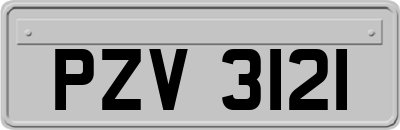 PZV 3121